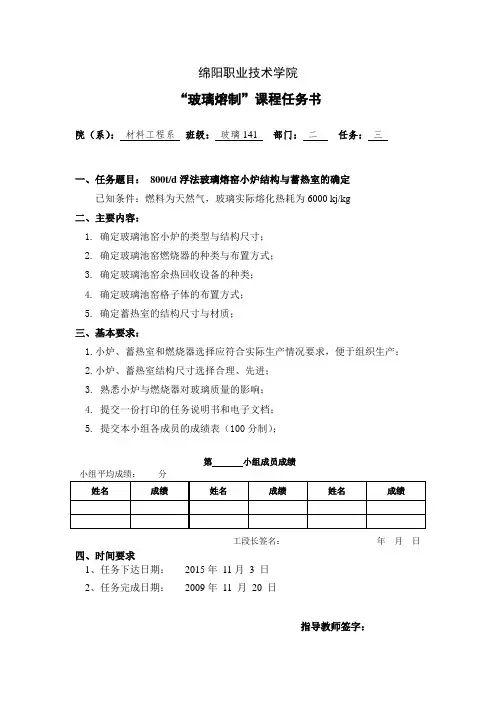 绵阳职业技术学院

“玻璃熔制”课程任务书

院（系）：材料工程系 班级：玻璃 141 部门：二 任务：三

一、任务题目： 800t/d 浮法玻璃熔窑小炉结构与蓄热室的确定

已知条件：燃料为天然气，玻璃实际熔化热耗为 6000 kj/kg

二、主要内容：

1. 确定玻璃池窑小炉的类型与结构尺寸；
2. 确定玻璃池窑燃烧器的种类与布置方式；
3. 确定玻璃池窑余热回收设备的种类；
4. 确定玻璃池窑格子体的布置方式；
5. 确定蓄热室的结构尺寸与材质；

三、基本要求：

1. 小炉、蓄热室和燃烧器选择应符合实际生产情况要求，便于组织生产；
2. 小炉、蓄热室结构尺寸选择合理、先进；
3. 熟悉小炉与燃烧器对玻璃质量的影响；
4. 提交一份打印的任务说明书和电子文档；
5. 提交本小组各成员的成绩表（100 分制）；

第______小组成员成绩

小组平均成绩： 分

| 姓名 | 成绩 | 姓名 | 成绩 | 姓名 | 成绩 |
|---|---|---|---|---|---|
| | | | | | |
| | | | | | |

工段长签名： 年 月 日

四、时间要求

1、任务下达日期： 2015 年 11 月 3 日

2、任务完成日期： 2009 年 11 月 20 日

指导教师签字：